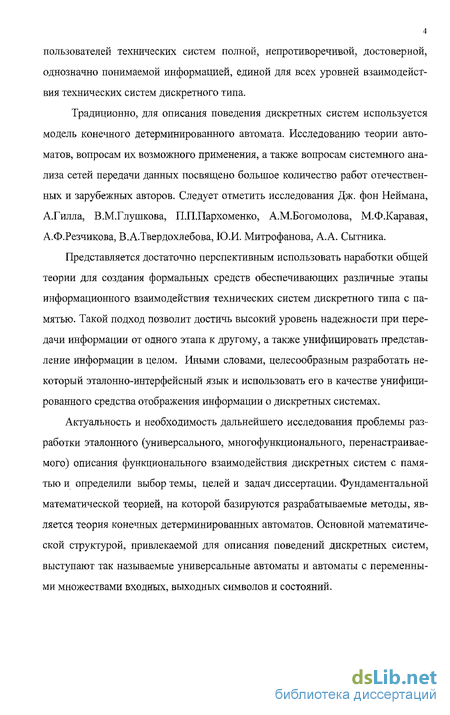 4

пользователей технических систем полной, непротиворечивой, достоверной, однозначно понимаемой информацией, единой для всех уровней взаимодействия технических систем дискретного типа.

Традиционно, для описания поведения дискретных систем используется модель конечного детерминированного автомата. Исследованию теории автоматов, вопросам их возможного применения, а также вопросам системного анализа сетей передачи данных посвящено большое количество работ отечественных и зарубежных авторов. Следует отметить исследования Дж. фон Неймана, А.Гилла, В.М.Глушкова, П.П.Пархоменко, А.М.Богомолова, М.Ф.Каравая, А.Ф.Резчикова, В.А.Твердохлебова, Ю.И. Митрофанова, А.А. Сытника.

Представляется достаточно перспективным использовать наработки общей теории для создания формальных средств обеспечивающих различные этапы информационного взаимодействия технических систем дискретного типа с памятью. Такой подход позволит достичь высокий уровень надежности при передачи информации от одного этапа к другому, а также унифицировать представление информации в целом. Иными словами, целесообразным разработать некоторый эталонно-интерфейсный язык и использовать его в качестве унифицированного средства отображения информации о дискретных системах.

Актуальность и необходимость дальнейшего исследования проблемы разработки эталонного (универсального, многофункционального, перенастраиваемого) описания функционального взаимодействия дискретных систем с памятью и определили выбор темы, целей и задач диссертации. Фундаментальной математической теорией, на которой базируются разрабатываемые методы, является теория конечных детерминированных автоматов. Основной математической структурой, привлекаемой для описания поведений дискретных систем, выступают так называемые универсальные автоматы и автоматы с переменными множествами входных, выходных символов и состояний.

dsLib.net
библиотека диссертаций